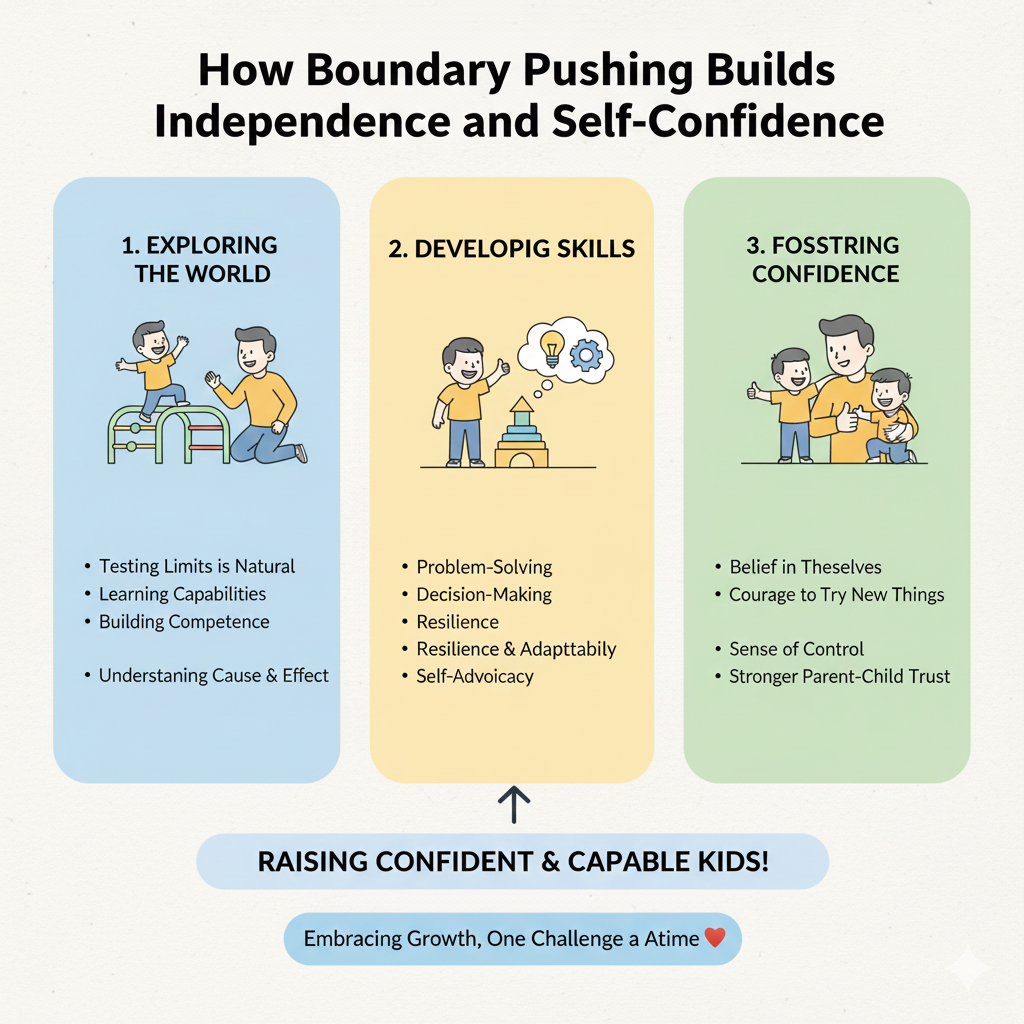 How Boundary Pushing Builds Independence and Self-Confidence

1. EXPLORING THE WORLD

• Testing Limits is Natural
• Learning Capabilities
• Building Competence

• Understaning Cause & Effect

2. DEVELOPIG SKILLS

• Problem-Solving
• Decision-Making
• Resilience
• Resilience & Adapttabily
• Self-Advoicacy

3. FOSSTRING CONFIDENCE

• Belief in Theselves
• Courage to Try New Things

• Sense of Control
• Stronger Parent-Child Trust

RAISING CONFIDENT & CAPABLE KIDS!

Embracing Growth, One Challenge a Atime ❤️